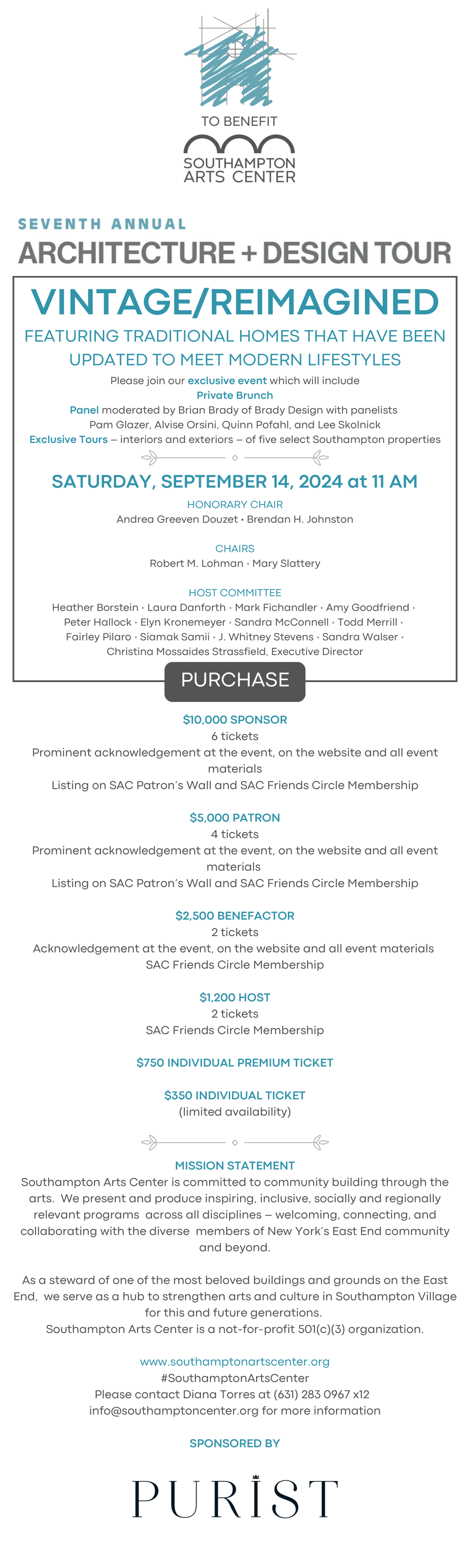 TO BENEFIT
SOUTHAMPTON ARTS CENTER

SEVENTH ANNUAL
ARCHITECTURE + DESIGN TOUR

VINTAGE/REIMAGINED

FEATURING TRADITIONAL HOMES THAT HAVE BEEN UPDATED TO MEET MODERN LIFESTYLES

Please join our exclusive event which will include
Private Brunch
Panel moderated by Brian Brady of Brady Design with panelists Pam Glazer, Alvise Orsini, Quinn Pofahl, and Lee Skolnick
Exclusive Tours – interiors and exteriors – of five select Southampton properties

SATURDAY, SEPTEMBER 14, 2024 at 11 AM

HONORARY CHAIR
Andrea Greeven Douzet • Brendan H. Johnston

CHAIRS
Robert M. Lohman • Mary Slattery

HOST COMMITTEE
Heather Borstein • Laura Danforth • Mark Fichandler • Amy Goodfriend • Peter Hallock • Elyn Kronemeyer • Sandra McConnell • Todd Merrill • Fairley Pilaro • Siamak Samii • J. Whitney Stevens • Sandra Walser • Christina Mossaides Strassfield, Executive Director

PURCHASE

$10,000 SPONSOR
6 tickets
Prominent acknowledgement at the event, on the website and all event materials
Listing on SAC Patron's Wall and SAC Friends Circle Membership

$5,000 PATRON
4 tickets
Prominent acknowledgement at the event, on the website and all event materials
Listing on SAC Patron's Wall and SAC Friends Circle Membership

$2,500 BENEFACTOR
2 tickets
Acknowledgement at the event, on the website and all event materials
SAC Friends Circle Membership

$1,200 HOST
2 tickets
SAC Friends Circle Membership

$750 INDIVIDUAL PREMIUM TICKET

$350 INDIVIDUAL TICKET
(limited availability)

MISSION STATEMENT
Southampton Arts Center is committed to community building through the arts. We present and produce inspiring, inclusive, socially and regionally relevant programs across all disciplines – welcoming, connecting, and collaborating with the diverse members of New York's East End community and beyond.

As a steward of one of the most beloved buildings and grounds on the East End, we serve as a hub to strengthen arts and culture in Southampton Village for this and future generations.
Southampton Arts Center is a not-for-profit 501(c)(3) organization.

www.southamptonartscenter.org
#SouthamptonArtsCenter
Please contact Diana Torres at (631) 283 0967 x12
info@southamptoncenter.org for more information

SPONSORED BY

PURIST